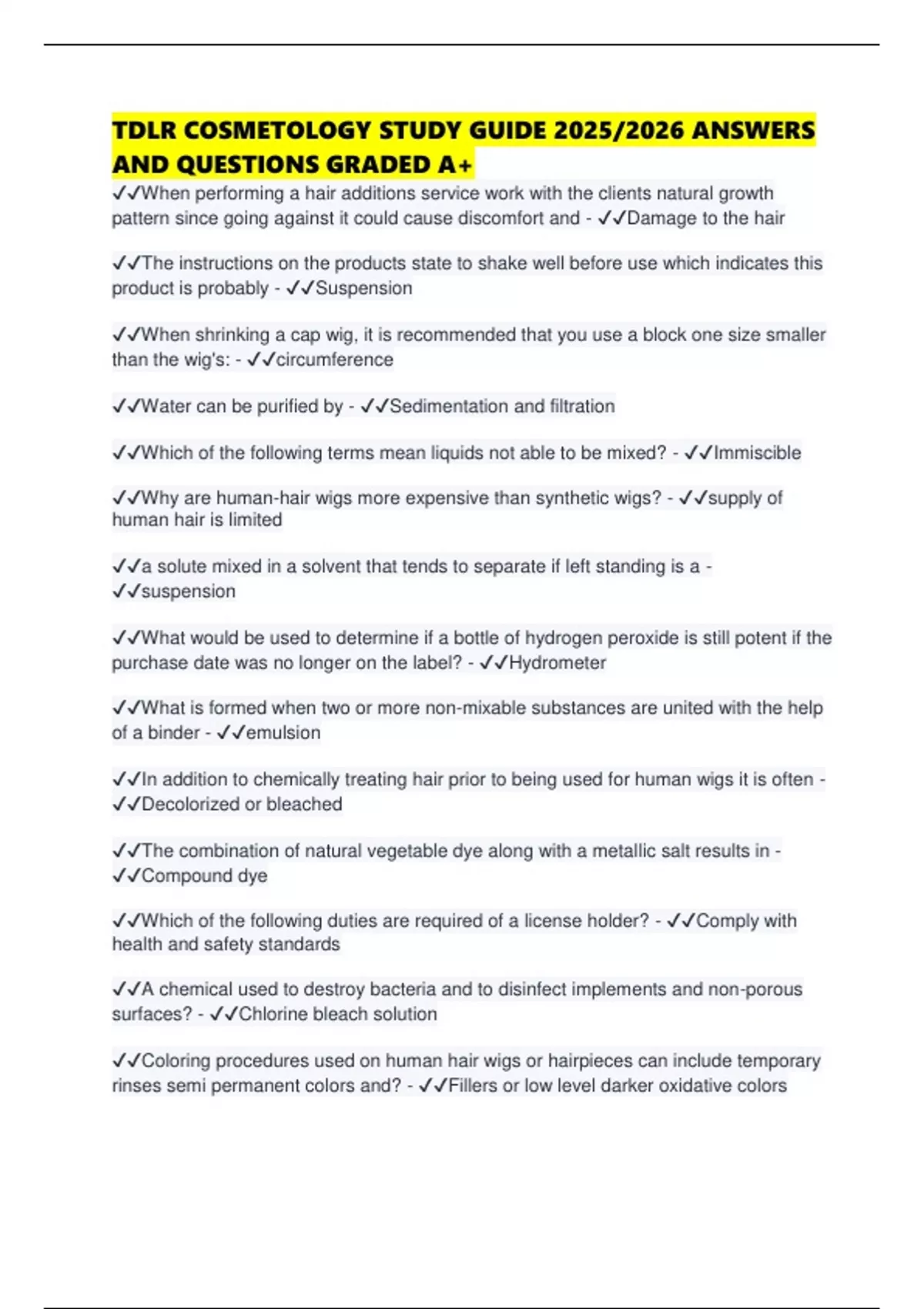 TDLR COSMETOLOGY STUDY GUIDE 2025/2026 ANSWERS AND QUESTIONS GRADED A+

✓✓When performing a hair additions service work with the clients natural growth pattern since going against it could cause discomfort and - ✓✓Damage to the hair

✓✓The instructions on the products state to shake well before use which indicates this product is probably - ✓✓Suspension

✓✓When shrinking a cap wig, it is recommended that you use a block one size smaller than the wig's: - ✓✓circumference

✓✓Water can be purified by - ✓✓Sedimentation and filtration

✓✓Which of the following terms mean liquids not able to be mixed? - ✓✓Immiscible

✓✓Why are human-hair wigs more expensive than synthetic wigs? - ✓✓supply of human hair is limited

✓✓a solute mixed in a solvent that tends to separate if left standing is a - ✓✓suspension

✓✓What would be used to determine if a bottle of hydrogen peroxide is still potent if the purchase date was no longer on the label? - ✓✓Hydrometer

✓✓What is formed when two or more non-mixable substances are united with the help of a binder - ✓✓emulsion

✓✓In addition to chemically treating hair prior to being used for human wigs it is often - ✓✓Decolorized or bleached

✓✓The combination of natural vegetable dye along with a metallic salt results in - ✓✓Compound dye

✓✓Which of the following duties are required of a license holder? - ✓✓Comply with health and safety standards

✓✓A chemical used to destroy bacteria and to disinfect implements and non-porous surfaces? - ✓✓Chlorine bleach solution

✓✓Coloring procedures used on human hair wigs or hairpieces can include temporary rinses semi permanent colors and? - ✓✓Fillers or low level darker oxidative colors